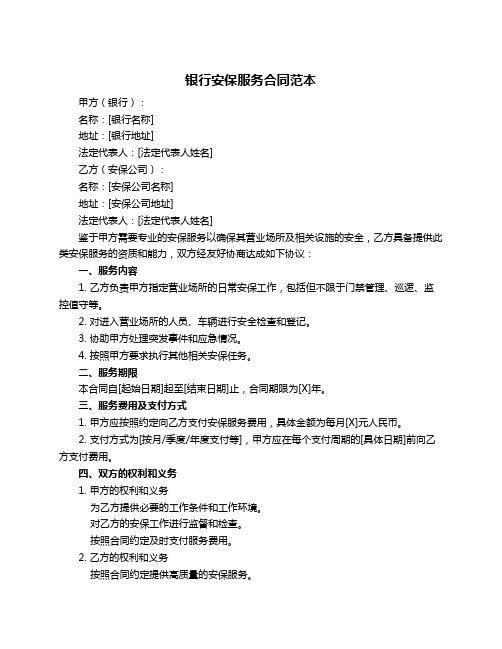 银行安保服务合同范本

甲方（银行）：

名称：[银行名称]

地址：[银行地址]

法定代表人：[法定代表人姓名]

乙方（安保公司）：

名称：[安保公司名称]

地址：[安保公司地址]

法定代表人：[法定代表人姓名]

鉴于甲方需要专业的安保服务以确保其营业场所及相关设施的安全，乙方具备提供此类安保服务的资质和能力，双方经友好协商达成如下协议：

一、服务内容

1. 乙方负责甲方指定营业场所的日常安保工作，包括但不限于门禁管理、巡逻、监控值守等。

2. 对进入营业场所的人员、车辆进行安全检查和登记。

3. 协助甲方处理突发事件和应急情况。

4. 按照甲方要求执行其他相关安保任务。

二、服务期限

本合同自[起始日期]起至[结束日期]止，合同期限为[X]年。

三、服务费用及支付方式

1. 甲方应按照约定向乙方支付安保服务费用，具体金额为每月[X]元人民币。

2. 支付方式为[按月/季度/年度支付等]，甲方应在每个支付周期的[具体日期]前向乙方支付费用。

四、双方的权利和义务

1. 甲方的权利和义务

为乙方提供必要的工作条件和工作环境。

对乙方的安保工作进行监督和检查。

按照合同约定及时支付服务费用。

2. 乙方的权利和义务

按照合同约定提供高质量的安保服务。